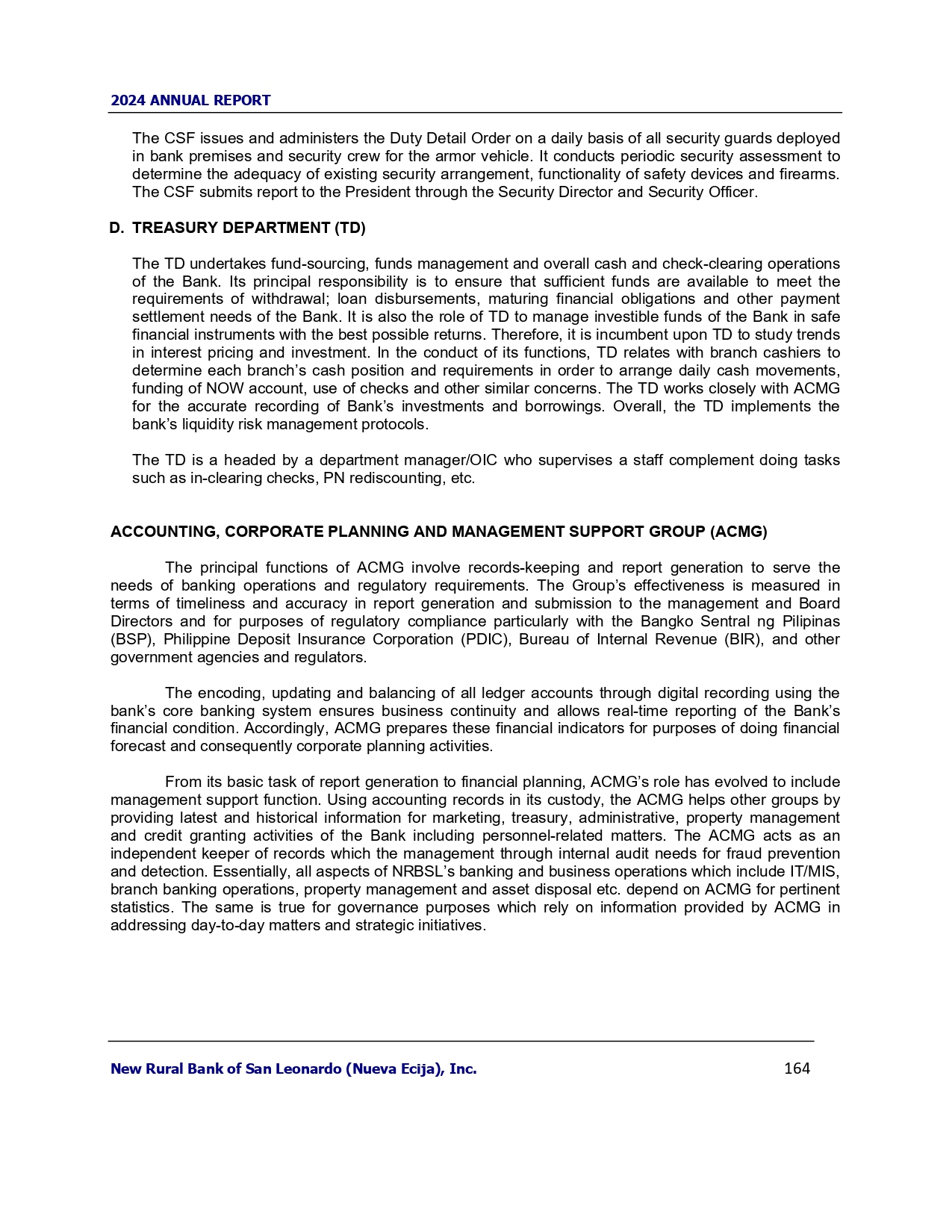 2024 ANNUAL REPORT

The CSF issues and administers the Duty Detail Order on a daily basis of all security guards deployed in bank premises and security crew for the armor vehicle. It conducts periodic security assessment to determine the adequacy of existing security arrangement, functionality of safety devices and firearms. The CSF submits report to the President through the Security Director and Security Officer.

D. TREASURY DEPARTMENT (TD)

The TD undertakes fund-sourcing, funds management and overall cash and check-clearing operations of the Bank. Its principal responsibility is to ensure that sufficient funds are available to meet the requirements of withdrawal; loan disbursements, maturing financial obligations and other payment settlement needs of the Bank. It is also the role of TD to manage investible funds of the Bank in safe financial instruments with the best possible returns. Therefore, it is incumbent upon TD to study trends in interest pricing and investment. In the conduct of its functions, TD relates with branch cashiers to determine each branch's cash position and requirements in order to arrange daily cash movements, funding of NOW account, use of checks and other similar concerns. The TD works closely with ACMG for the accurate recording of Bank's investments and borrowings. Overall, the TD implements the bank's liquidity risk management protocols.

The TD is a headed by a department manager/OIC who supervises a staff complement doing tasks such as in-clearing checks, PN rediscounting, etc.

ACCOUNTING, CORPORATE PLANNING AND MANAGEMENT SUPPORT GROUP (ACMG)

The principal functions of ACMG involve records-keeping and report generation to serve the needs of banking operations and regulatory requirements. The Group's effectiveness is measured in terms of timeliness and accuracy in report generation and submission to the management and Board Directors and for purposes of regulatory compliance particularly with the Bangko Sentral ng Pilipinas (BSP), Philippine Deposit Insurance Corporation (PDIC), Bureau of Internal Revenue (BIR), and other government agencies and regulators.

The encoding, updating and balancing of all ledger accounts through digital recording using the bank's core banking system ensures business continuity and allows real-time reporting of the Bank's financial condition. Accordingly, ACMG prepares these financial indicators for purposes of doing financial forecast and consequently corporate planning activities.

From its basic task of report generation to financial planning, ACMG's role has evolved to include management support function. Using accounting records in its custody, the ACMG helps other groups by providing latest and historical information for marketing, treasury, administrative, property management and credit granting activities of the Bank including personnel-related matters. The ACMG acts as an independent keeper of records which the management through internal audit needs for fraud prevention and detection. Essentially, all aspects of NRBSL's banking and business operations which include IT/MIS, branch banking operations, property management and asset disposal etc. depend on ACMG for pertinent statistics. The same is true for governance purposes which rely on information provided by ACMG in addressing day-to-day matters and strategic initiatives.

New Rural Bank of San Leonardo (Nueva Ecija), Inc. 164